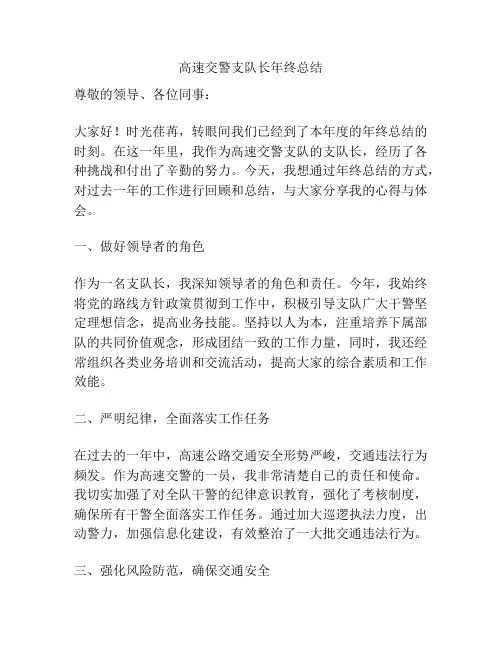 高速交警支队长年终总结

尊敬的领导、各位同事：

大家好！时光荏苒，转眼间我们已经到了本年度的年终总结的时刻。在这一年里，我作为高速交警支队的支队长，经历了各种挑战和付出了辛勤的努力。今天，我想通过年终总结的方式，对过去一年的工作进行回顾和总结，与大家分享我的心得与体会。

一、做好领导者的角色

作为一名支队长，我深知领导者的角色和责任。今年，我始终将党的路线方针政策贯彻到工作中，积极引导支队广大干警坚定理想信念，提高业务技能。坚持以人为本，注重培养下属部队的共同价值观念，形成团结一致的工作力量，同时，我还经常组织各类业务培训和交流活动，提高大家的综合素质和工作效能。

二、严明纪律，全面落实工作任务

在过去的一年中，高速公路交通安全形势严峻，交通违法行为频发。作为高速交警的一员，我非常清楚自己的责任和使命。我切实加强了对全队干警的纪律意识教育，强化了考核制度，确保所有干警全面落实工作任务。通过加大巡逻执法力度，出动警力，加强信息化建设，有效整治了一大批交通违法行为。

三、强化风险防范，确保交通安全